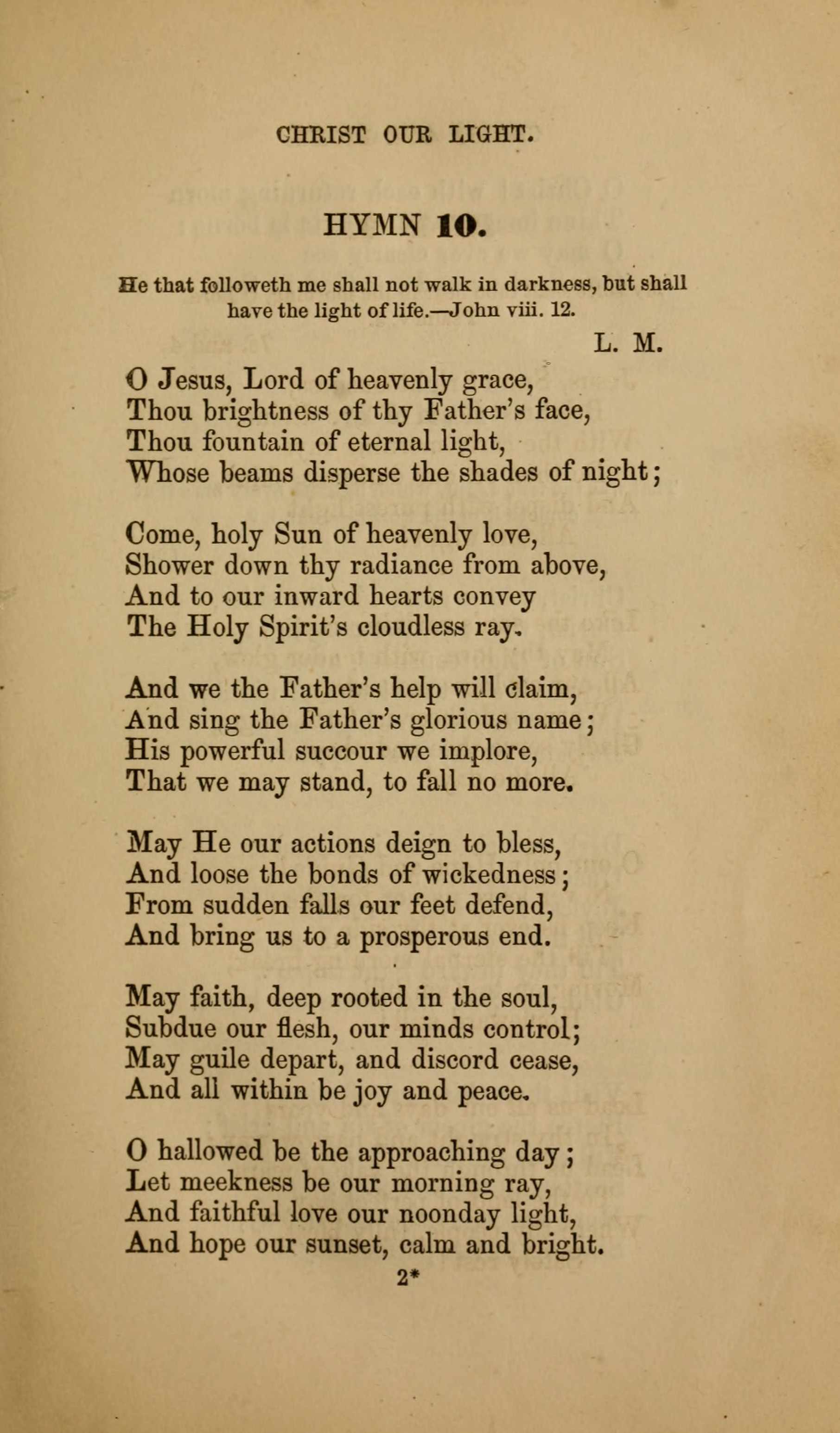 CHRIST OUR LIGHT.

HYMN 10.

He that followeth me shall not walk in darkness, but shall have the light of life.—John viii. 12.

L. M.

O Jesus, Lord of heavenly grace,
Thou brightness of thy Father's face,
Thou fountain of eternal light,
Whose beams disperse the shades of night;

Come, holy Sun of heavenly love,
Shower down thy radiance from above,
And to our inward hearts convey
The Holy Spirit's cloudless ray.

And we the Father's help will claim,
And sing the Father's glorious name;
His powerful succour we implore,
That we may stand, to fall no more.

May He our actions deign to bless,
And loose the bonds of wickedness;
From sudden falls our feet defend,
And bring us to a prosperous end.

May faith, deep rooted in the soul,
Subdue our flesh, our minds control;
May guile depart, and discord cease,
And all within be joy and peace.

O hallowed be the approaching day;
Let meekness be our morning ray,
And faithful love our noonday light,
And hope our sunset, calm and bright.

2*